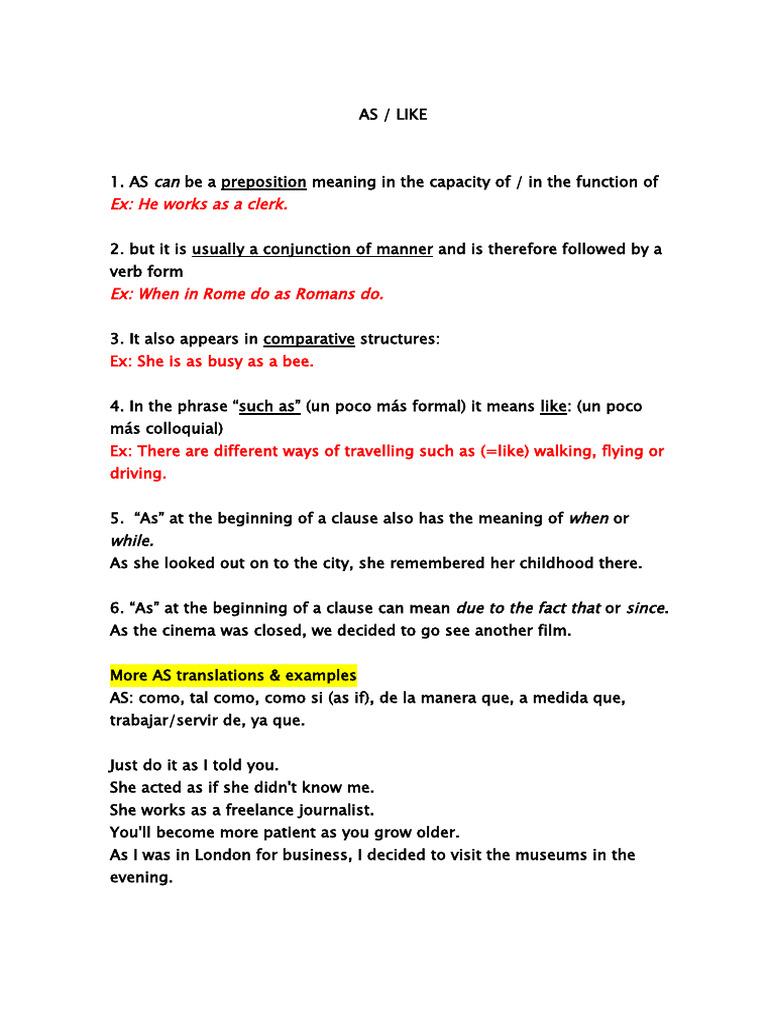 AS / LIKE

1. AS can be a preposition meaning in the capacity of / in the function of
Ex: He works as a clerk.

2. but it is usually a conjunction of manner and is therefore followed by a verb form
Ex: When in Rome do as Romans do.

3. It also appears in comparative structures:
Ex: She is as busy as a bee.

4. In the phrase “such as” (un poco más formal) it means like: (un poco más colloquial)
Ex: There are different ways of travelling such as (=like) walking, flying or driving.

5. “As” at the beginning of a clause also has the meaning of when or while.
As she looked out on to the city, she remembered her childhood there.

6. “As” at the beginning of a clause can mean due to the fact that or since.
As the cinema was closed, we decided to go see another film.

More AS translations & examples
AS: como, tal como, como si (as if), de la manera que, a medida que, trabajar/servir de, ya que.

Just do it as I told you.
She acted as if she didn't know me.
She works as a freelance journalist.
You'll become more patient as you grow older.
As I was in London for business, I decided to visit the museums in the evening.